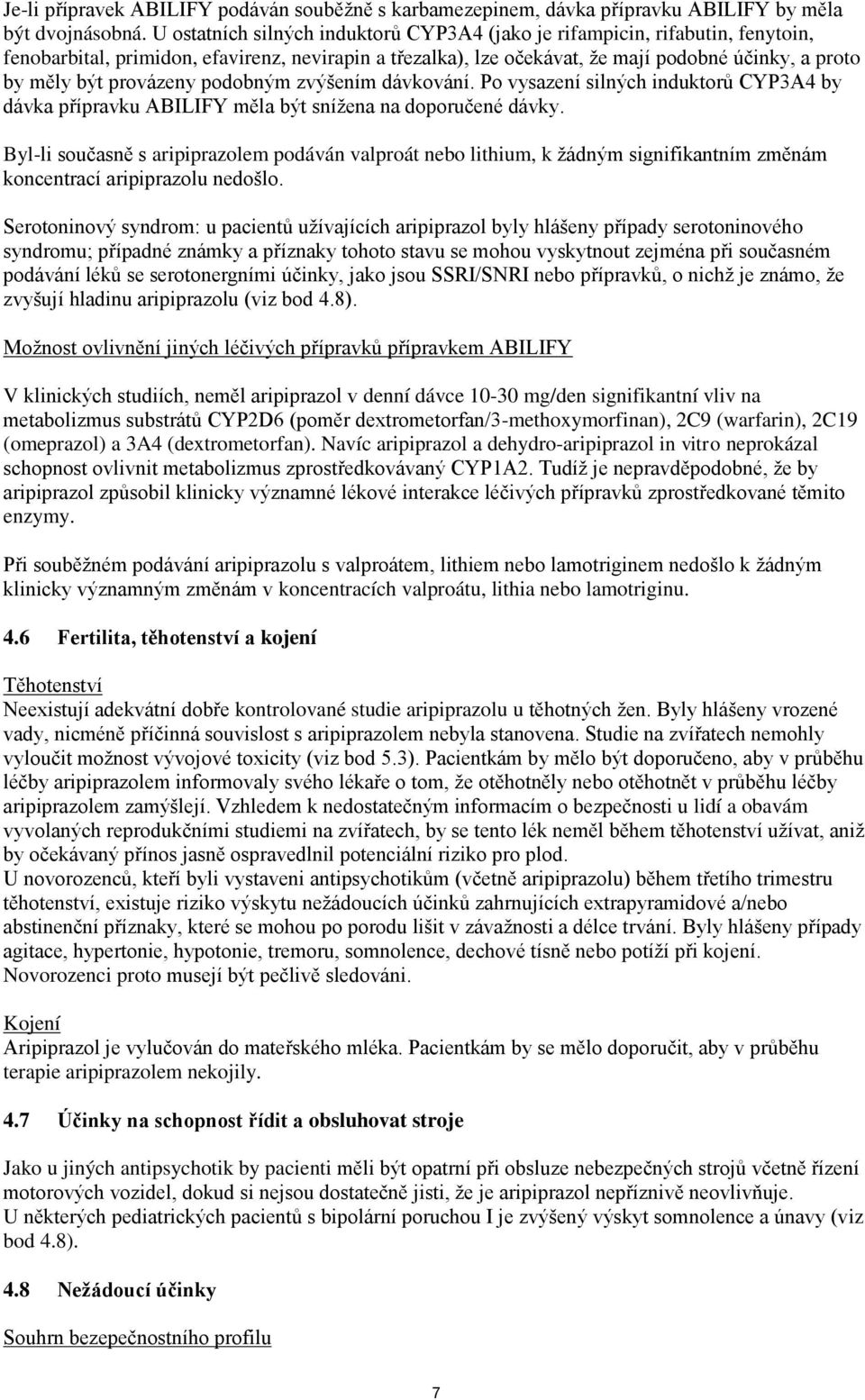 Je-li přípravek ABILIFY podáván souběžně s karbamezepinem, dávka přípravku ABILIFY by měla být dvojnásobná. U ostatních silných induktorů CYP3A4 (jako je rifampicin, rifabutin, fenytoin, fenobarbital, primidon, efavirenz, nevirapin a třezalka), lze očekávat, že mají podobné účinky, a proto by měly být provázeny podobným zvýšením dávkování. Po vysazení silných induktorů CYP3A4 by dávka přípravku ABILIFY měla být snížena na doporučené dávky.

Byl-li současně s aripiprazolem podáván valproát nebo lithium, k žádným signifikantním změnám koncentrací aripiprazolu nedošlo.

Serotoninový syndrom: u pacientů užívajících aripiprazol byly hlášeny případy serotoninového syndromu; případné známky a příznaky tohoto stavu se mohou vyskytnout zejména při současném podávání léků se serotonergními účinky, jako jsou SSRI/SNRI nebo přípravků, o nichž je známo, že zvyšují hladinu aripiprazolu (viz bod 4.8).

Možnost ovlivnění jiných léčivých přípravků přípravkem ABILIFY

V klinických studiích, neměl aripiprazol v denní dávce 10-30 mg/den signifikantní vliv na metabolizmus substrátů CYP2D6 (poměr dextrometorfan/3-methoxymorfinan), 2C9 (warfarin), 2C19 (omeprazol) a 3A4 (dextrometorfan). Navíc aripiprazol a dehydro-aripiprazol in vitro neprokázal schopnost ovlivnit metabolizmus zprostředkovávaný CYP1A2. Tudíž je nepravděpodobné, že by aripiprazol způsobil klinicky významné lékové interakce léčivých přípravků zprostředkované těmito enzymy.

Při souběžném podávání aripiprazolu s valproátem, lithiem nebo lamotriginem nedošlo k žádným klinicky významným změnám v koncentracích valproátu, lithia nebo lamotriginu.

4.6 Fertilita, těhotenství a kojení

Těhotenství
Neexistují adekvátní dobře kontrolované studie aripiprazolu u těhotných žen. Byly hlášeny vrozené vady, nicméně příčinná souvislost s aripiprazolem nebyla stanovena. Studie na zvířatech nemohly vyloučit možnost vývojové toxicity (viz bod 5.3). Pacientkám by mělo být doporučeno, aby v průběhu léčby aripiprazolem informovaly svého lékaře o tom, že otěhotněly nebo otěhotnět v průběhu léčby aripiprazolem zamýšlejí. Vzhledem k nedostatečným informacím o bezpečnosti u lidí a obavám vyvolaných reprodukčními studiemi na zvířatech, by se tento lék neměl během těhotenství užívat, aniž by očekávaný přínos jasně ospravedlnil potenciální riziko pro plod.
U novorozenců, kteří byli vystaveni antipsychotikům (včetně aripiprazolu) během třetího trimestru těhotenství, existuje riziko výskytu nežádoucích účinků zahrnujících extrapyramidové a/nebo abstinenční příznaky, které se mohou po porodu lišit v závažnosti a délce trvání. Byly hlášeny případy agitace, hypertonie, hypotonie, tremoru, somnolence, dechové tísně nebo potíží při kojení. Novorozenci proto musejí být pečlivě sledováni.

Kojení
Aripiprazol je vylučován do mateřského mléka. Pacientkám by se mělo doporučit, aby v průběhu terapie aripiprazolem nekojily.

4.7 Účinky na schopnost řídit a obsluhovat stroje

Jako u jiných antipsychotik by pacienti měli být opatrní při obsluze nebezpečných strojů včetně řízení motorových vozidel, dokud si nejsou dostatečně jisti, že je aripiprazol nepříznivě neovlivňuje.
U některých pediatrických pacientů s bipolární poruchou I je zvýšený výskyt somnolence a únavy (viz bod 4.8).

4.8 Nežádoucí účinky

Souhrn bezpečnostního profilu

7